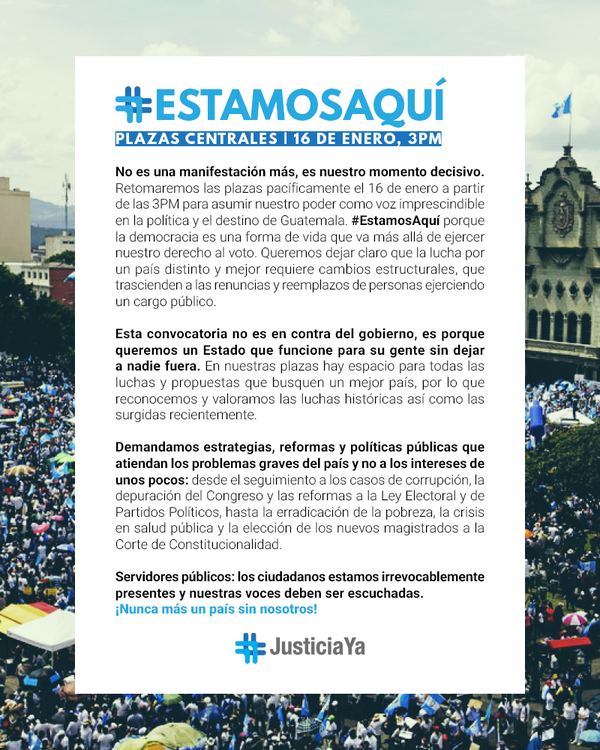 #ESTAMOSAQUÍ
PLAZAS CENTRALES | 16 DE ENERO, 3PM

No es una manifestación más, es nuestro momento decisivo. Retomaremos las plazas pacíficamente el 16 de enero a partir de las 3PM para asumir nuestro poder como voz imprescindible en la política y el destino de Guatemala. #EstamosAquí porque la democracia es una forma de vida que va más allá de ejercer nuestro derecho al voto. Queremos dejar claro que la lucha por un país distinto y mejor requiere cambios estructurales, que trascienden a las renuncias y reemplazos de personas ejerciendo un cargo público.

Esta convocatoria no es en contra del gobierno, es porque queremos un Estado que funcione para su gente sin dejar a nadie fuera. En nuestras plazas hay espacio para todas las luchas y propuestas que busquen un mejor país, por lo que reconocemos y valoramos las luchas históricas así como las surgidas recientemente.

Demandamos estrategias, reformas y políticas públicas que atiendan los problemas graves del país y no a los intereses de unos pocos: desde el seguimiento a los casos de corrupción, la depuración del Congreso y las reformas a la Ley Electoral y de Partidos Políticos, hasta la erradicación de la pobreza, la crisis en salud pública y la elección de los nuevos magistrados a la Corte de Constitucionalidad.

Servidores públicos: los ciudadanos estamos irrevocablemente presentes y nuestras voces deben ser escuchadas.
¡Nunca más un país sin nosotros!

#JusticiaYa